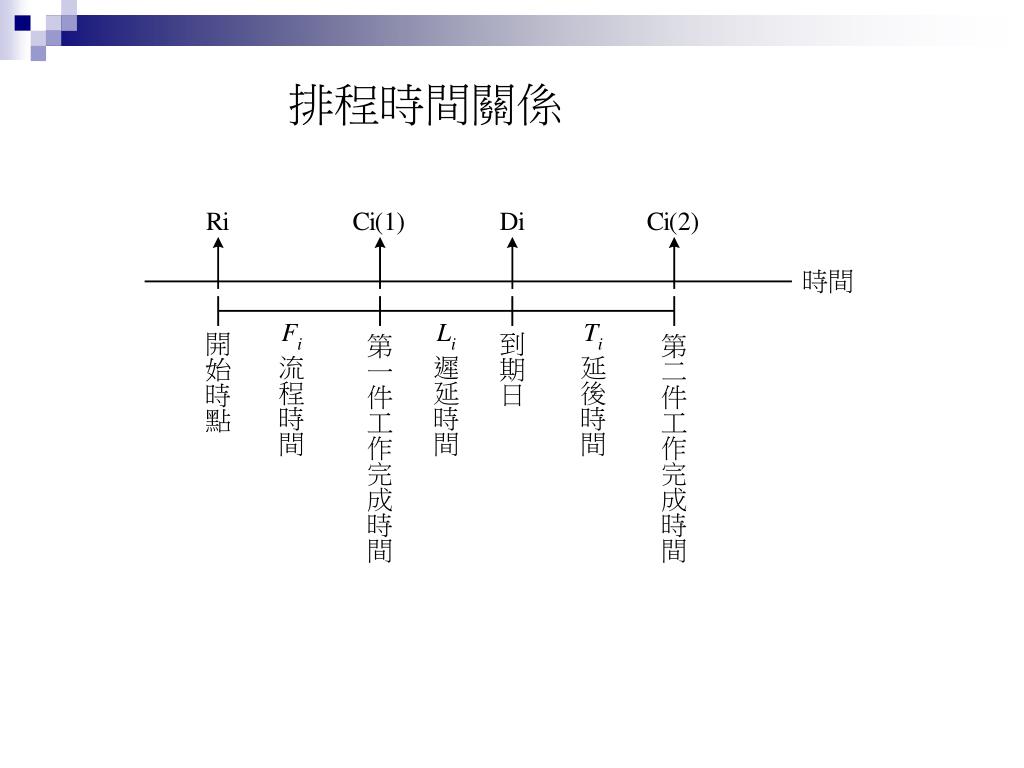 排程時間關係

Ri

Ci(1)

Di

Ci(2)

時間

開始時點

$F_i$
流程時間

第一件工作完成時間

$L_i$
遲延時間

到期日

$T_i$
延後時間

第二件工作完成時間